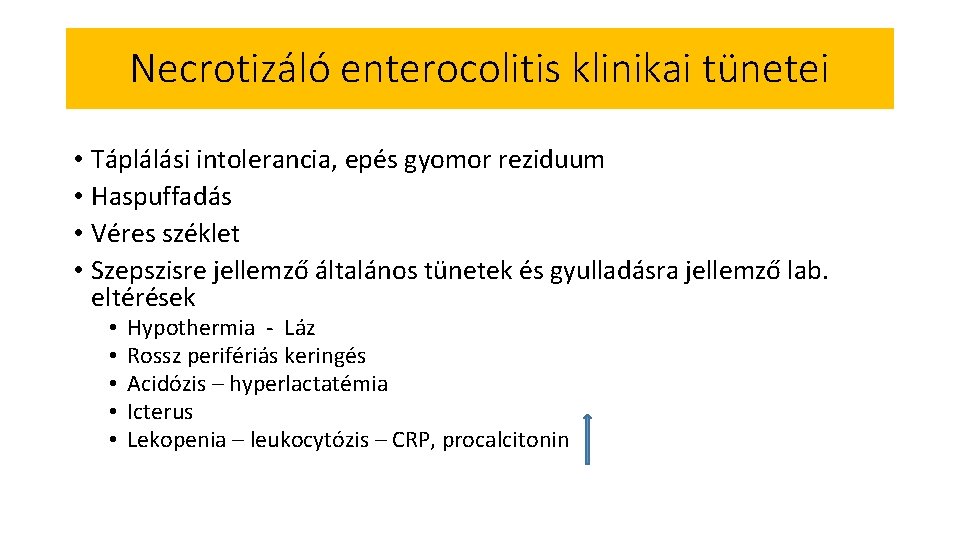 Necrotizáló enterocolitis klinikai tünetei

• Táplálási intolerancia, epés gyomor reziduum
• Haspuffadás
• Véres széklet
• Szepszisre jellemző általános tünetek és gyulladásra jellemző lab. eltérések
  • Hypothermia - Láz
  • Rossz perifériás keringés
  • Acidózis – hyperlactatémia
  • Icterus
  • Lekopenia – leukocytózis – CRP, procalcitonin